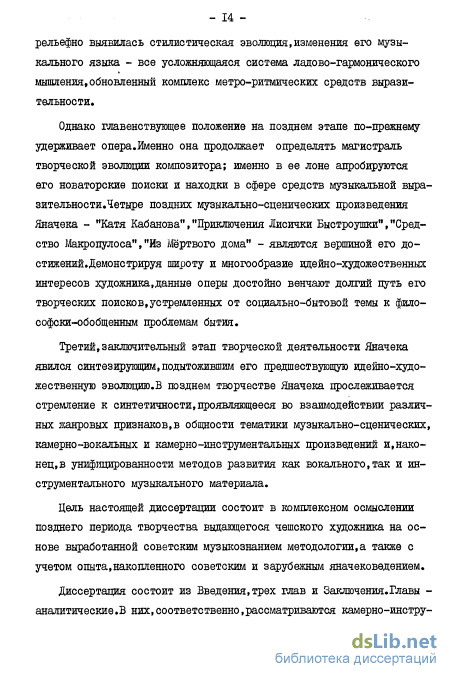 - I4 -

рельефно выявилась стилистическая эволюция,изменения его музыкального языка - все усложняющаяся система ладово-гармонического мышления,обновленный комплекс метро-ритмических средств выразительности.

Однако главенствующее положение на позднем этапе по-прежнему удерживает опера.Именно она продолжает определять магистраль творческой эволюции композитора; именно в ее лоне апробируются его новаторские поиски и находки в сфере средств музыкальной выразительности.Четыре поздних музыкально-сценических произведения Яначека - "Катя Кабанова","Приключения Лисички Быстроушки","Средство Макропулоса","Из Мёртвого дома" - являются вершиной его достижений.Демонстрируя широту и многообразие идейно-художественных интересов художника,данные оперы достойно венчают долгий путь его творческих поисков,устремленных от социально-бытовой темы к философски-обобщенным проблемам бытия.

Третий,заключительный этап творческой деятельности Яначека явился синтезирующим,подытожившим его предшествующую идейно-художественную эволюцию.В позднем творчестве Яначека прослеживается стремление к синтетичности,проявляющееся во взаимодействии различных жанровых признаков,в общности тематики музыкально-сценических, камерно-вокальных и камерно-инструментальных произведений и,наконец,в унифицированности методов развития как вокального,так и инструментального музыкального материала.

Цель настоящей диссертации состоит в комплексном осмыслении позднего периода творчества выдающегося чешского художника на основе выработанной советским музыкознанием методологии,а также с учетом опыта,накопленного советским и зарубежным яначековедением.

Диссертация состоит из Введения,трех глав и Заключения.Главы - аналитические.В них,соответственно,рассматриваются камерно-инстру-

dsLib.net
библиотека диссертаций